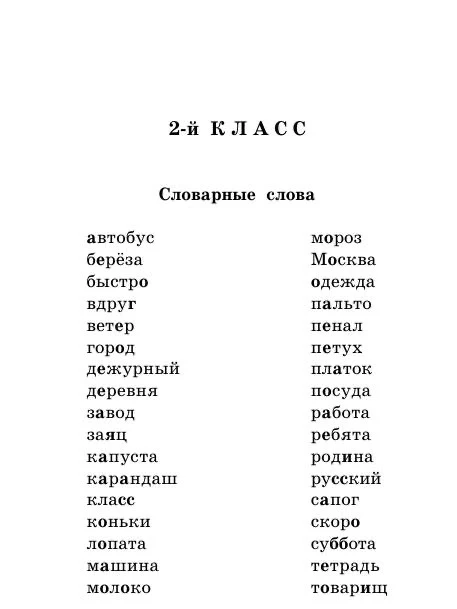 2-й КЛАСС

Словарные слова

автобус
берёза
быстро
вдруг
ветер
город
дежурный
деревня
завод
заяц
капуста
карандаш
класс
коньки
лопата
машина
молоко

мороз
Москва
одежда
пальто
пенал
петух
платок
посуда
работа
ребята
родина
русский
сапог
скоро
суббота
тетрадь
товарищ